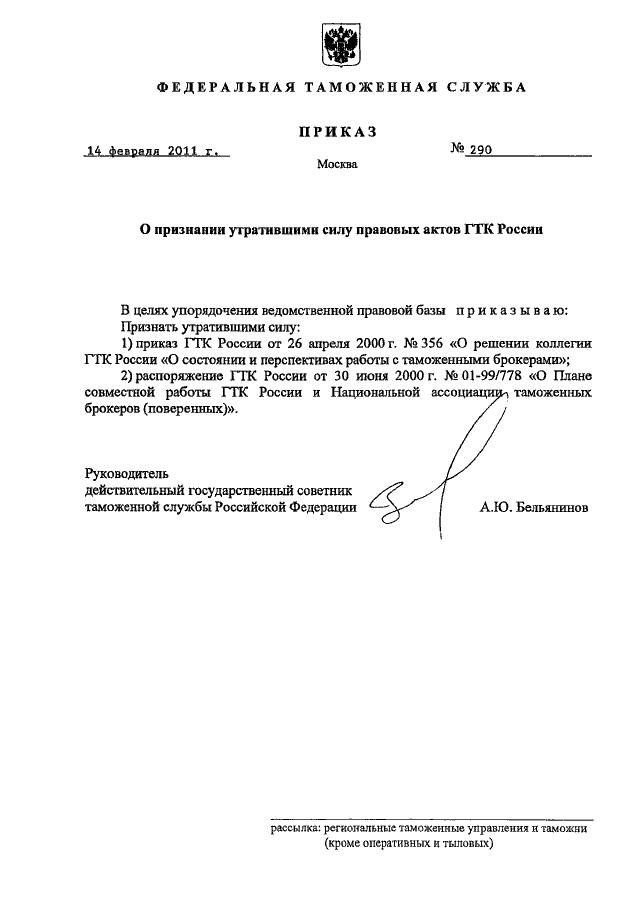 ФЕДЕРАЛЬНАЯ ТАМОЖЕННАЯ СЛУЖБА

ПРИКАЗ

14 февраля 2011 г.

№ 290

Москва

О признании утратившими силу правовых актов ГТК России

В целях упорядочения ведомственной правовой базы приказываю:

Признать утратившими силу:

1) приказ ГТК России от 26 апреля 2000 г. № 356 «О решении коллегии ГТК России «О состоянии и перспективах работы с таможенными брокерами»;

2) распоряжение ГТК России от 30 июня 2000 г. № 01-99/778 «О Плане совместной работы ГТК России и Национальной ассоциации таможенных брокеров (поверенных)».

Руководитель
действительный государственный советник
таможенной службы Российской Федерации

А.Ю. Бельянинов

рассылка: региональные таможенные управления и таможни (кроме оперативных и тыловых)